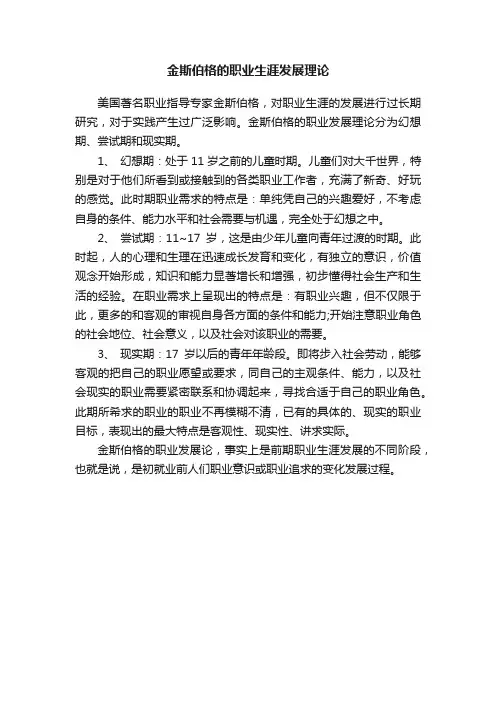 金斯伯格的职业生涯发展理论

美国著名职业指导专家金斯伯格，对职业生涯的发展进行过长期研究，对于实践产生过广泛影响。金斯伯格的职业发展理论分为幻想期、尝试期和现实期。

1、 幻想期：处于 11 岁之前的儿童时期。儿童们对大千世界，特别是对于他们所看到或接触到的各类职业工作者，充满了新奇、好玩的感觉。此时期职业需求的特点是：单纯凭自己的兴趣爱好，不考虑自身的条件、能力水平和社会需要与机遇，完全处于幻想之中。

2、 尝试期：11~17 岁，这是由少年儿童向青年过渡的时期。此时起，人的心理和生理在迅速成长发育和变化，有独立的意识，价值观念开始形成，知识和能力显著增长和增强，初步懂得社会生产和生活的经验。在职业需求上呈现出的特点是：有职业兴趣，但不仅限于此，更多的和客观的审视自身各方面的条件和能力;开始注意职业角色的社会地位、社会意义，以及社会对该职业的需要。

3、 现实期：17 岁以后的青年年龄段。即将步入社会劳动，能够客观的把自己的职业愿望或要求，同自己的主观条件、能力，以及社会现实的职业需要紧密联系和协调起来，寻找合适于自己的职业角色。此期所希求的职业的职业不再模糊不清，已有的具体的、现实的职业目标，表现出的最大特点是客观性、现实性、讲求实际。

金斯伯格的职业发展论，事实上是前期职业生涯发展的不同阶段，也就是说，是初就业前人们职业意识或职业追求的变化发展过程。